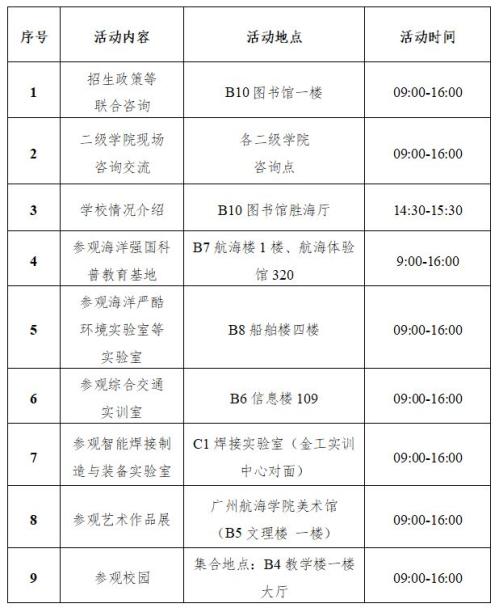 | 序号 | 活动内容 | 活动地点 | 活动时间 |
|---|---|---|---|
| 1 | 招生政策等联合咨询 | B10 图书馆一楼 | 09:00-16:00 |
| 2 | 二级学院现场咨询交流 | 各二级学院咨询点 | 09:00-16:00 |
| 3 | 学校情况介绍 | B10 图书馆胜海厅 | 14:30-15:30 |
| 4 | 参观海洋强国科普教育基地 | B7 航海楼 1 楼、航海体验馆 320 | 9:00-16:00 |
| 5 | 参观海洋严酷环境实验室等实验室 | B8 船舶楼四楼 | 09:00-16:00 |
| 6 | 参观综合交通实训室 | B6 信息楼 109 | 09:00-16:00 |
| 7 | 参观智能焊接制造与装备实验室 | C1 焊接实验室（金工实训中心对面） | 09:00-16:00 |
| 8 | 参观艺术作品展 | 广州航海学院美术馆（B5 文理楼 一楼） | 09:00-16:00 |
| 9 | 参观校园 | 集合地点：B4 教学楼一楼大厅 | 09:00-16:00 |